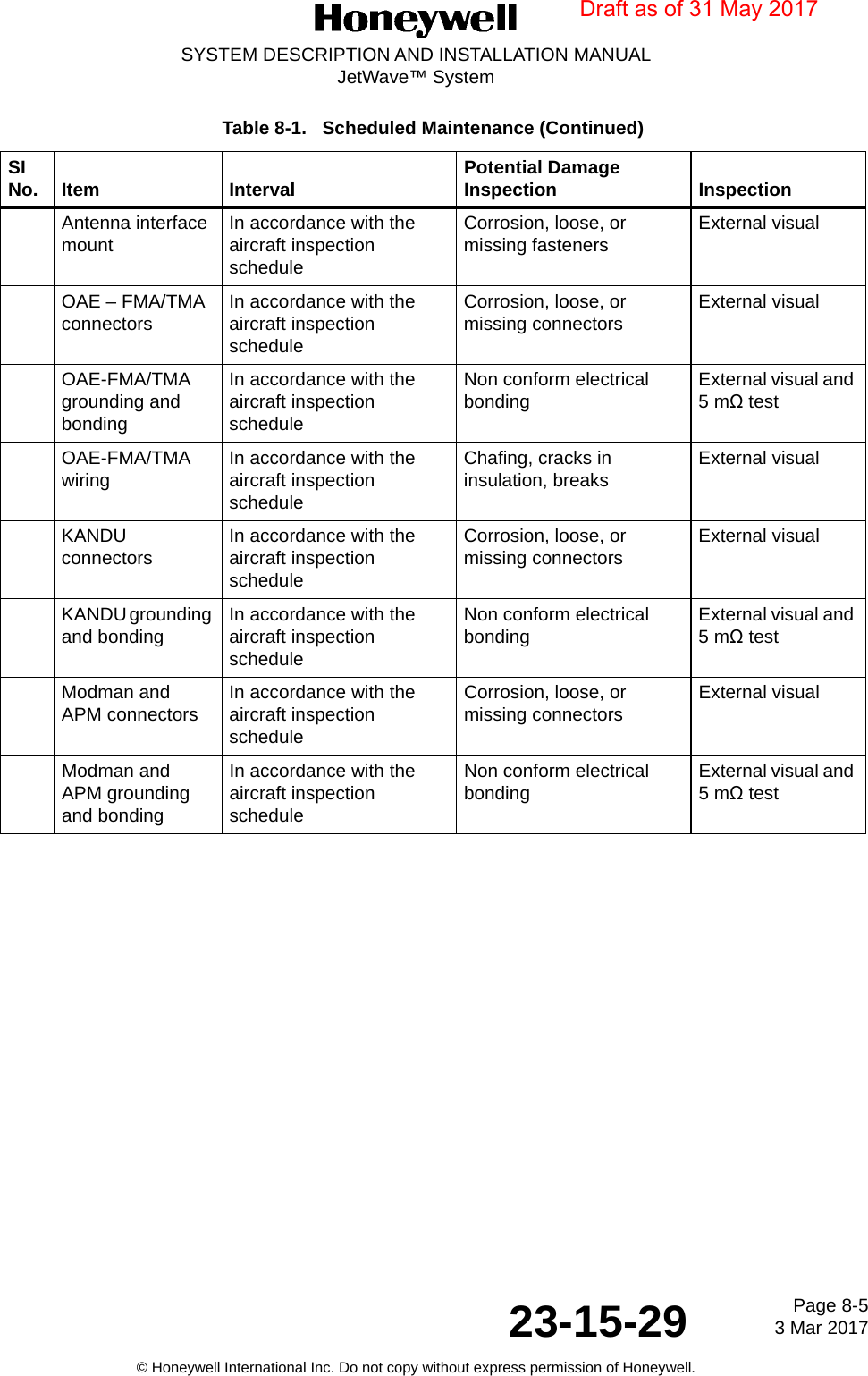 Honeywell

Draft as of 31 May 2017

SYSTEM DESCRIPTION AND INSTALLATION MANUAL
JetWave™ System

Table 8-1. Scheduled Maintenance (Continued)

| SI No. | Item | Interval | Potential Damage Inspection | Inspection |
|---|---|---|---|---|
| | Antenna interface mount | In accordance with the aircraft inspection schedule | Corrosion, loose, or missing fasteners | External visual |
| | OAE – FMA/TMA connectors | In accordance with the aircraft inspection schedule | Corrosion, loose, or missing connectors | External visual |
| | OAE-FMA/TMA grounding and bonding | In accordance with the aircraft inspection schedule | Non conform electrical bonding | External visual and 5 mΩ test |
| | OAE-FMA/TMA wiring | In accordance with the aircraft inspection schedule | Chafing, cracks in insulation, breaks | External visual |
| | KANDU connectors | In accordance with the aircraft inspection schedule | Corrosion, loose, or missing connectors | External visual |
| | KANDU grounding and bonding | In accordance with the aircraft inspection schedule | Non conform electrical bonding | External visual and 5 mΩ test |
| | Modman and APM connectors | In accordance with the aircraft inspection schedule | Corrosion, loose, or missing connectors | External visual |
| | Modman and APM grounding and bonding | In accordance with the aircraft inspection schedule | Non conform electrical bonding | External visual and 5 mΩ test |

23-15-29

Page 8-5
3 Mar 2017

© Honeywell International Inc. Do not copy without express permission of Honeywell.